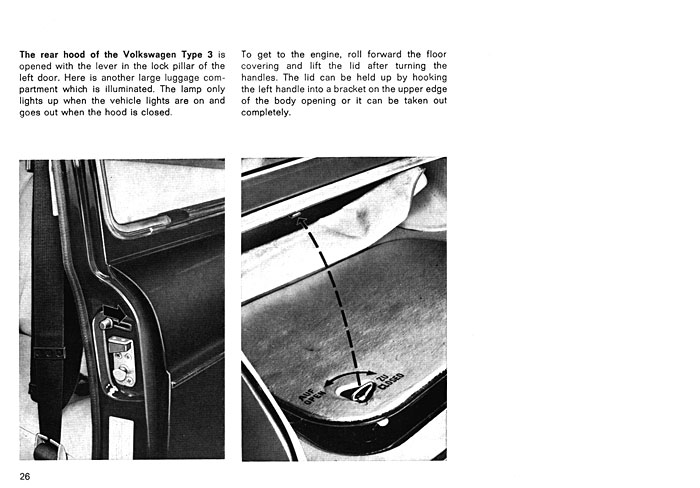 The rear hood of the Volkswagen Type 3 is opened with the lever in the lock pillar of the left door. Here is another large luggage compartment which is illuminated. The lamp only lights up when the vehicle lights are on and goes out when the hood is closed.

To get to the engine, roll forward the floor covering and lift the lid after turning the handles. The lid can be held up by hooking the left handle into a bracket on the upper edge of the body opening or it can be taken out completely.

AUF
OPEN
ZU
CLOSED

26